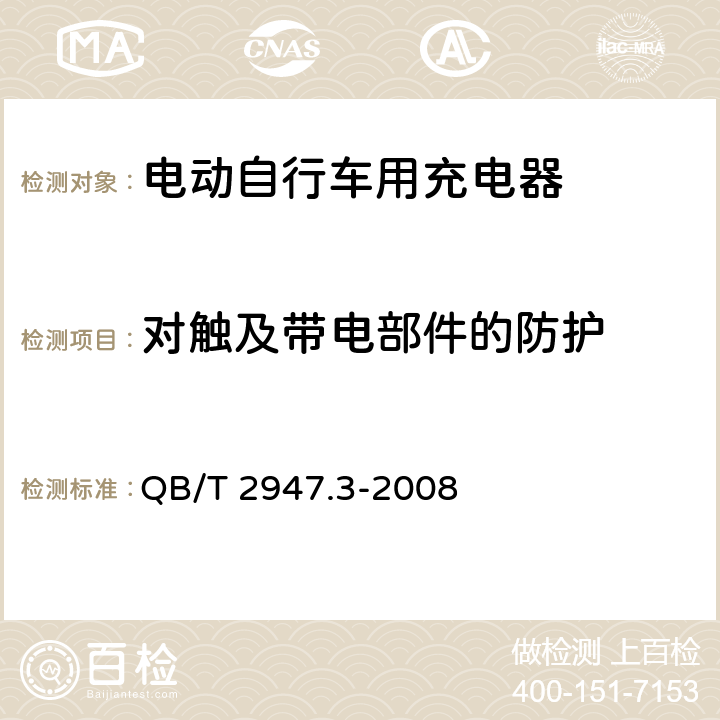 MA CNAS AC ilac-MRA

检测对象： 电动自行车用充电器

检测项目： 对触及带电部件的防护

检测标准： QB/T 2947.3-2008

百检
Baijiantest.com

做检测 上百检
400-151-7153